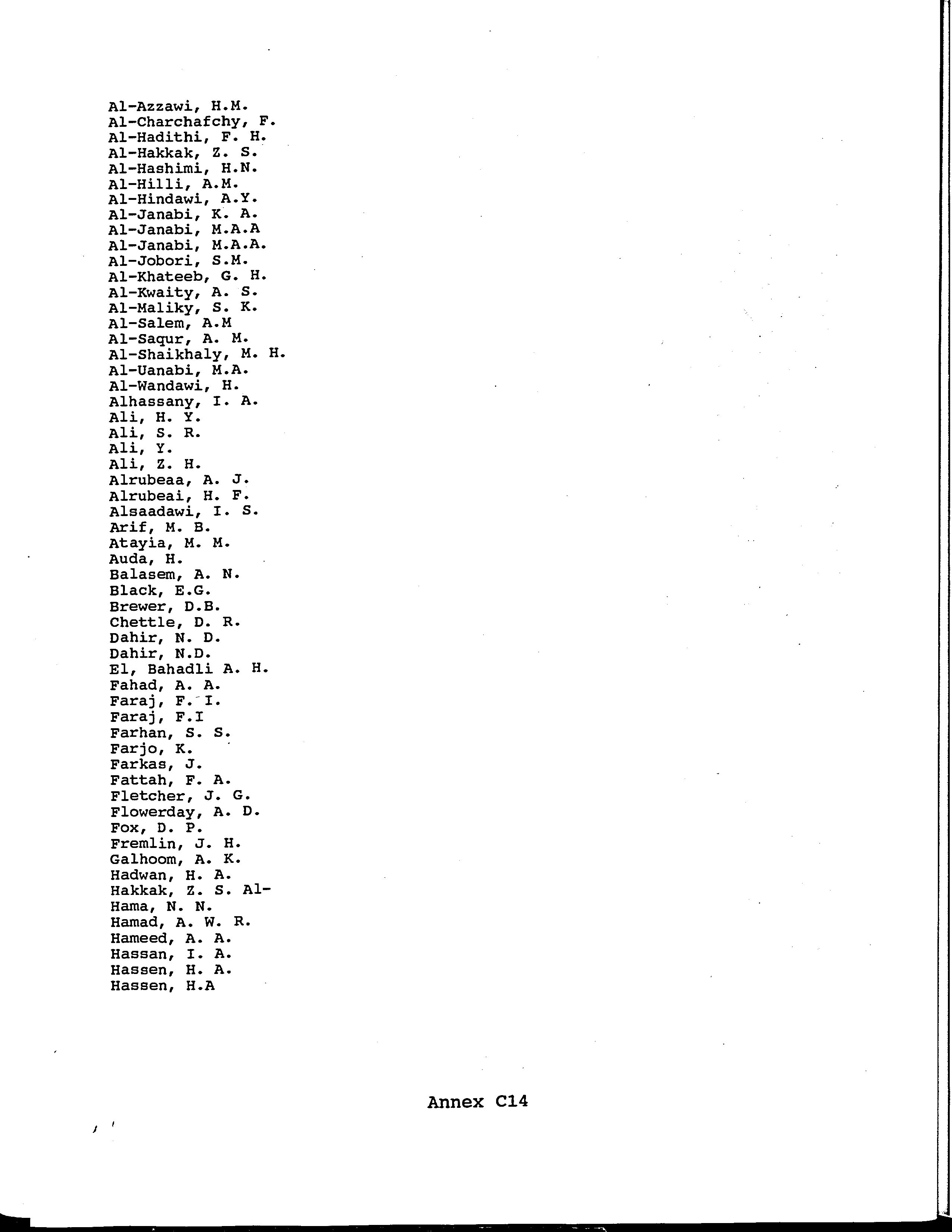 Al-Azzawi, H.M.
Al-Charchafchy, F.
Al-Hadithi, F. H.
Al-Hakkak, Z. S.
Al-Hashimi, H.N.
Al-Hilli, A.M.
Al-Hindawi, A.Y.
Al-Janabi, K. A.
Al-Janabi, M.A.A
Al-Janabi, M.A.A.
Al-Jobori, S.M.
Al-Khateeb, G. H.
Al-Kwaity, A. S.
Al-Maliky, S. K.
Al-Salem, A.M
Al-Saqur, A. M.
Al-Shaikhaly, M. H.
Al-Uanabi, M.A.
Al-Wandawi, H.
Alhassany, I. A.
Ali, H. Y.
Ali, S. R.
Ali, Y.
Ali, Z. H.
Alrubeaa, A. J.
Alrubeai, H. F.
Alsaadawi, I. S.
Arif, M. B.
Atayia, M. M.
Auda, H.
Balasem, A. N.
Black, E.G.
Brewer, D.B.
Chettle, D. R.
Dahir, N. D.
Dahir, N.D.
El, Bahadli A. H.
Fahad, A. A.
Faraj, F. I.
Faraj, F.I
Farhan, S. S.
Farjo, K.
Farkas, J.
Fattah, F. A.
Fletcher, J. G.
Flowerday, A. D.
Fox, D. P.
Fremlin, J. H.
Galhoom, A. K.
Hadwan, H. A.
Hakkak, Z. S. Al-
Hama, N. N.
Hamad, A. W. R.
Hameed, A. A.
Hassan, I. A.
Hassen, H. A.
Hassen, H.A

Annex C14